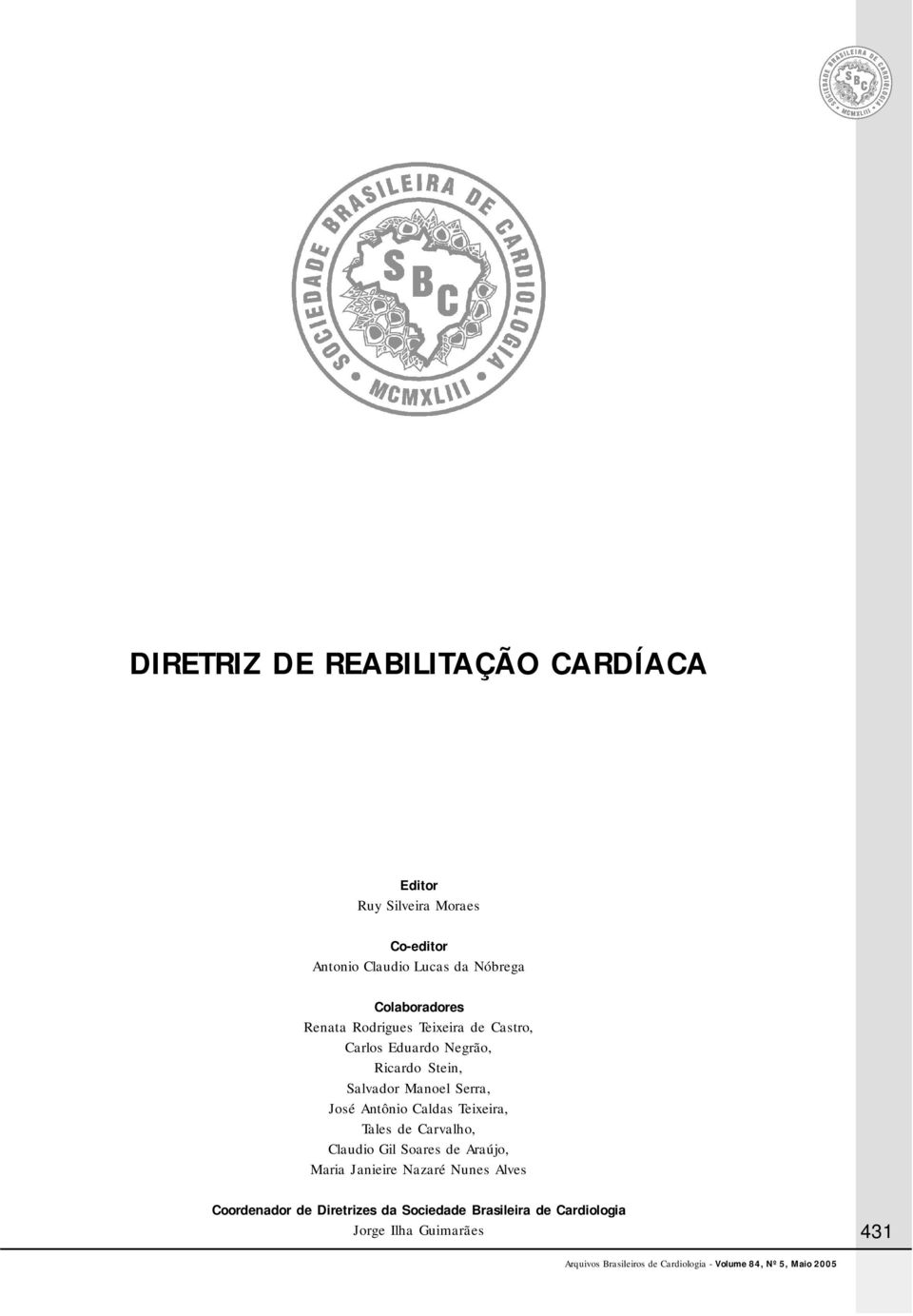 SOCIEDADE BRASILEIRA DE CARDIOLOGIA
SBC
MCMXLIII

SOCIEDADE BRASILEIRA DE CARDIOLOGIA
SBC
MCMXLIII

DIRETRIZ DE REABILITAÇÃO CARDÍACA

Editor
Ruy Silveira Moraes

Co-editor
Antonio Claudio Lucas da Nóbrega

Colaboradores
Renata Rodrigues Teixeira de Castro, Carlos Eduardo Negrão, Ricardo Stein, Salvador Manoel Serra, José Antônio Caldas Teixeira, Tales de Carvalho, Claudio Gil Soares de Araújo, Maria Janieire Nazaré Nunes Alves

Coordenador de Diretrizes da Sociedade Brasileira de Cardiologia
Jorge Ilha Guimarães

431

Arquivos Brasileiros de Cardiologia - Volume 84, Nº 5, Maio 2005